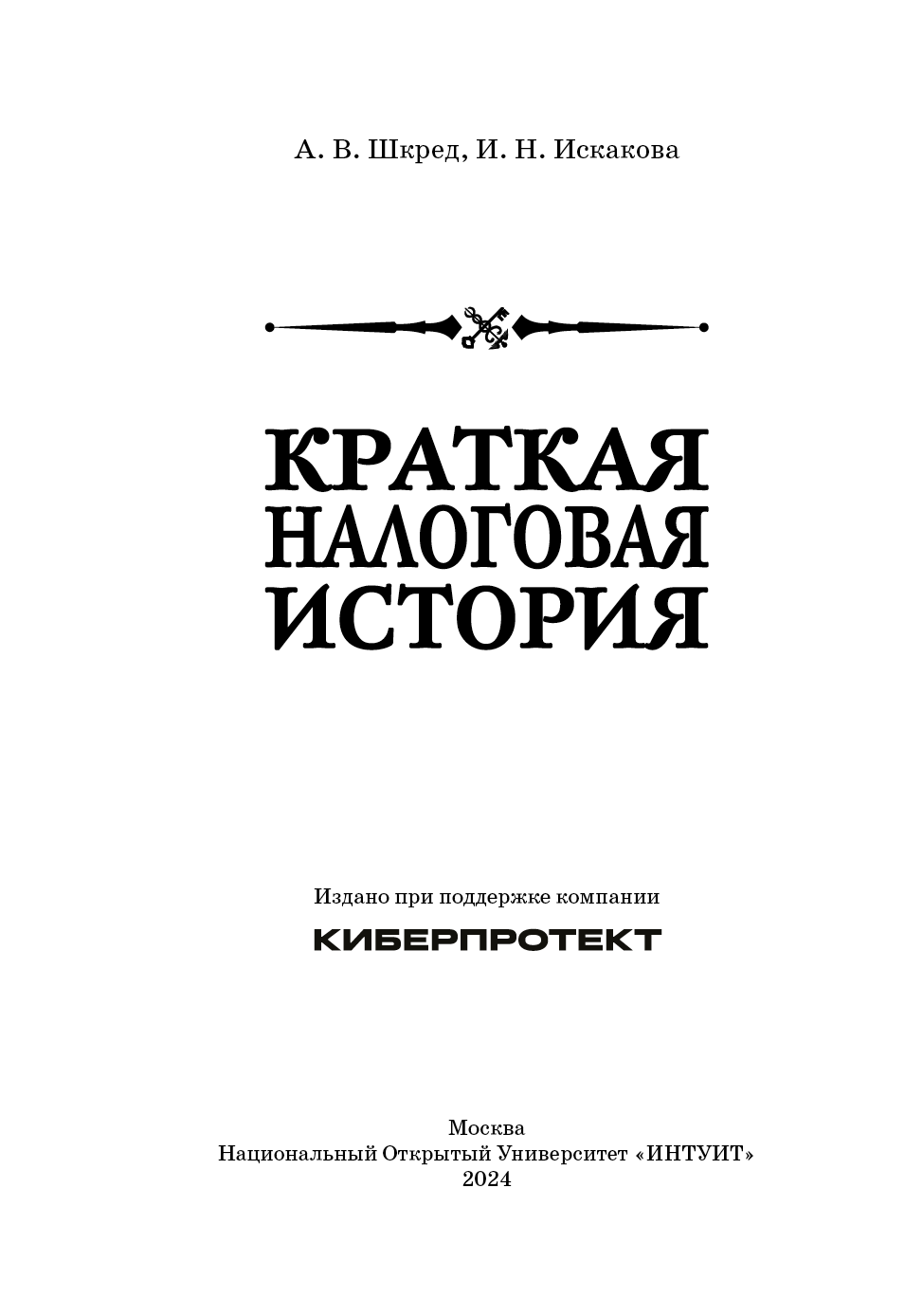 А. В. Шкред, И. Н. Искакова

КРАТКАЯ
НАЛОГОВАЯ
ИСТОРИЯ

Издано при поддержке компании

КИБЕРПРОТЕКТ

Москва
Национальный Открытый Университет «ИНТУИТ»
2024